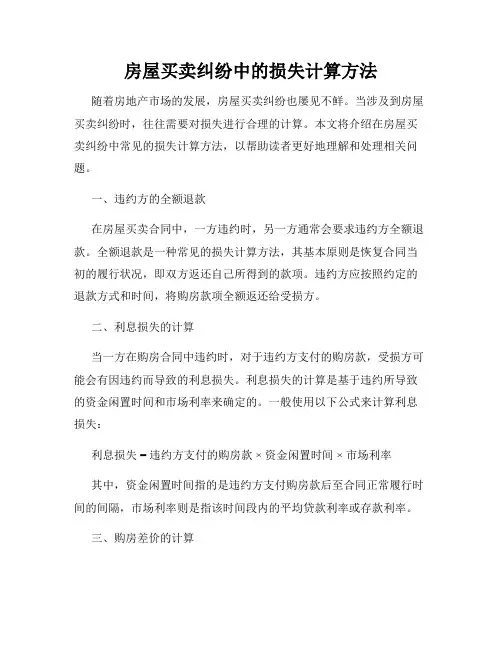 房屋买卖纠纷中的损失计算方法

随着房地产市场的发展，房屋买卖纠纷也屡见不鲜。当涉及到房屋买卖纠纷时，往往需要对损失进行合理的计算。本文将介绍在房屋买卖纠纷中常见的损失计算方法，以帮助读者更好地理解和处理相关问题。

一、违约方的全额退款

在房屋买卖合同中，一方违约时，另一方通常会要求违约方全额退款。全额退款是一种常见的损失计算方法，其基本原则是恢复合同当初的履行状况，即双方返还自己所得到的款项。违约方应按照约定的退款方式和时间，将购房款项全额返还给受损方。

二、利息损失的计算

当一方在购房合同中违约时，对于违约方支付的购房款，受损方可能会有因违约而导致的利息损失。利息损失的计算是基于违约所导致的资金闲置时间和市场利率来确定的。一般使用以下公式来计算利息损失：

利息损失 = 违约方支付的购房款 × 资金闲置时间 × 市场利率

其中，资金闲置时间指的是违约方支付购房款后至合同正常履行时间的间隔，市场利率则是指该时间段内的平均贷款利率或存款利率。

三、购房差价的计算